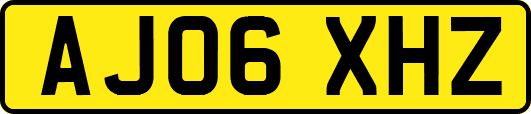 AJ06 XHZ